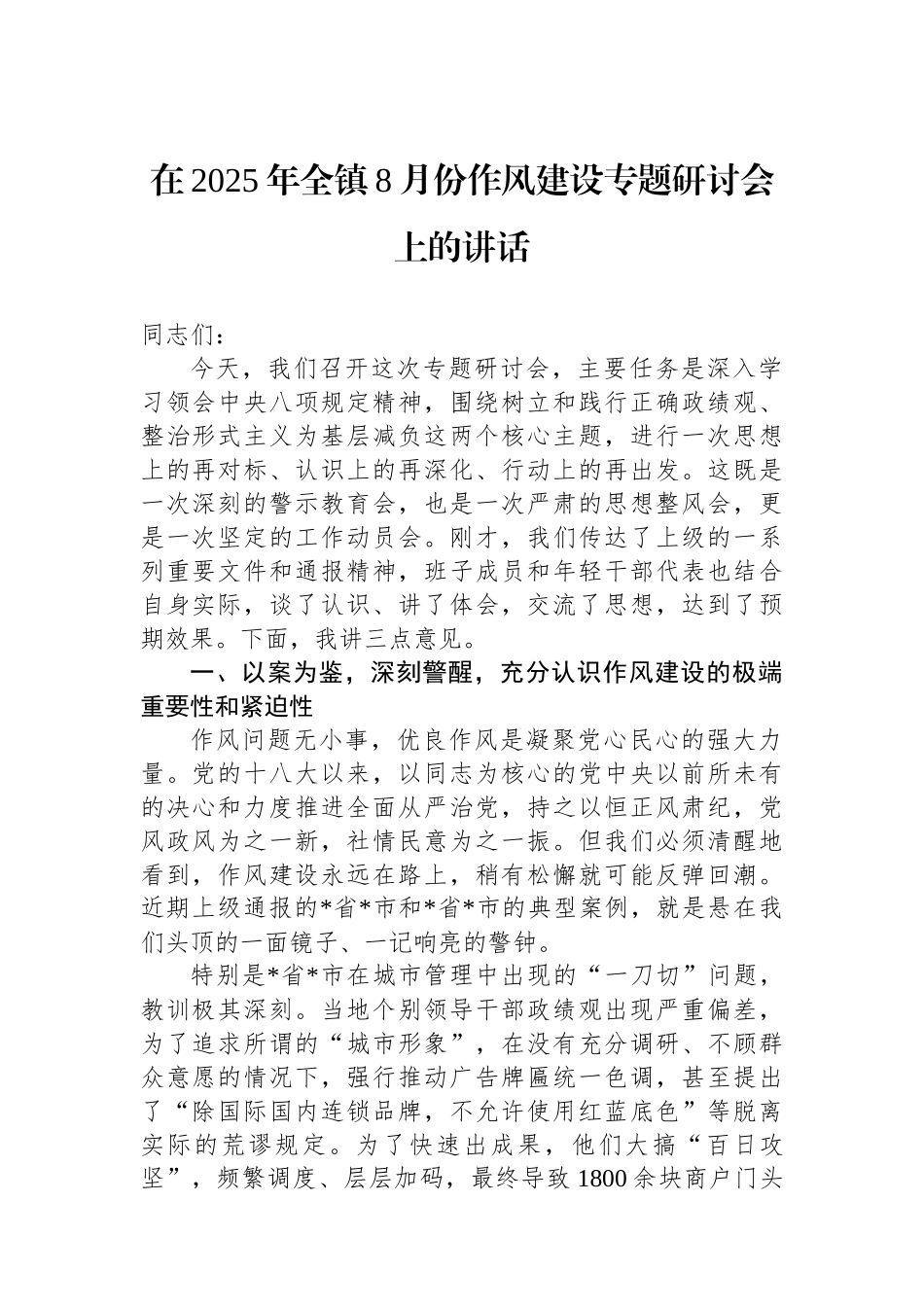 在2025年全镇8月份作风建设专题研讨会上的讲话

同志们：

今天，我们召开这次专题研讨会，主要任务是深入学习领会中央八项规定精神，围绕树立和践行正确政绩观、整治形式主义为基层减负这两个核心主题，进行一次思想上的再对标、认识上的再深化、行动上的再出发。这既是一次深刻的警示教育会，也是一次严肃的思想整风会，更是一次坚定的工作动员会。刚才，我们传达了上级的一系列重要文件和通报精神，班子成员和年轻干部代表也结合自身实际，谈了认识、讲了体会，交流了思想，达到了预期效果。下面，我讲三点意见。

一、以案为鉴，深刻警醒，充分认识作风建设的极端重要性和紧迫性

作风问题无小事，优良作风是凝聚党心民心的强大力量。党的十八大以来，以同志为核心的党中央以前所未有的决心和力度推进全面从严治党，持之以恒正风肃纪，党风政风为之一新，社情民意为之一振。但我们必须清醒地看到，作风建设永远在路上，稍有松懈就可能反弹回潮。近期上级通报的*省*市和*省*市的典型案例，就是悬在我们头顶的一面镜子、一记响亮的警钟。

特别是*省*市在城市管理中出现的“一刀切”问题，教训极其深刻。当地个别领导干部政绩观出现严重偏差，为了追求所谓的“城市形象”，在没有充分调研、不顾群众意愿的情况下，强行推动广告牌匾统一色调，甚至提出了“除国际国内连锁品牌，不允许使用红蓝底色”等脱离实际的荒谬规定。为了快速出成果，他们大搞“百日攻坚”，频繁调度、层层加码，最终导致1800余块商户门头